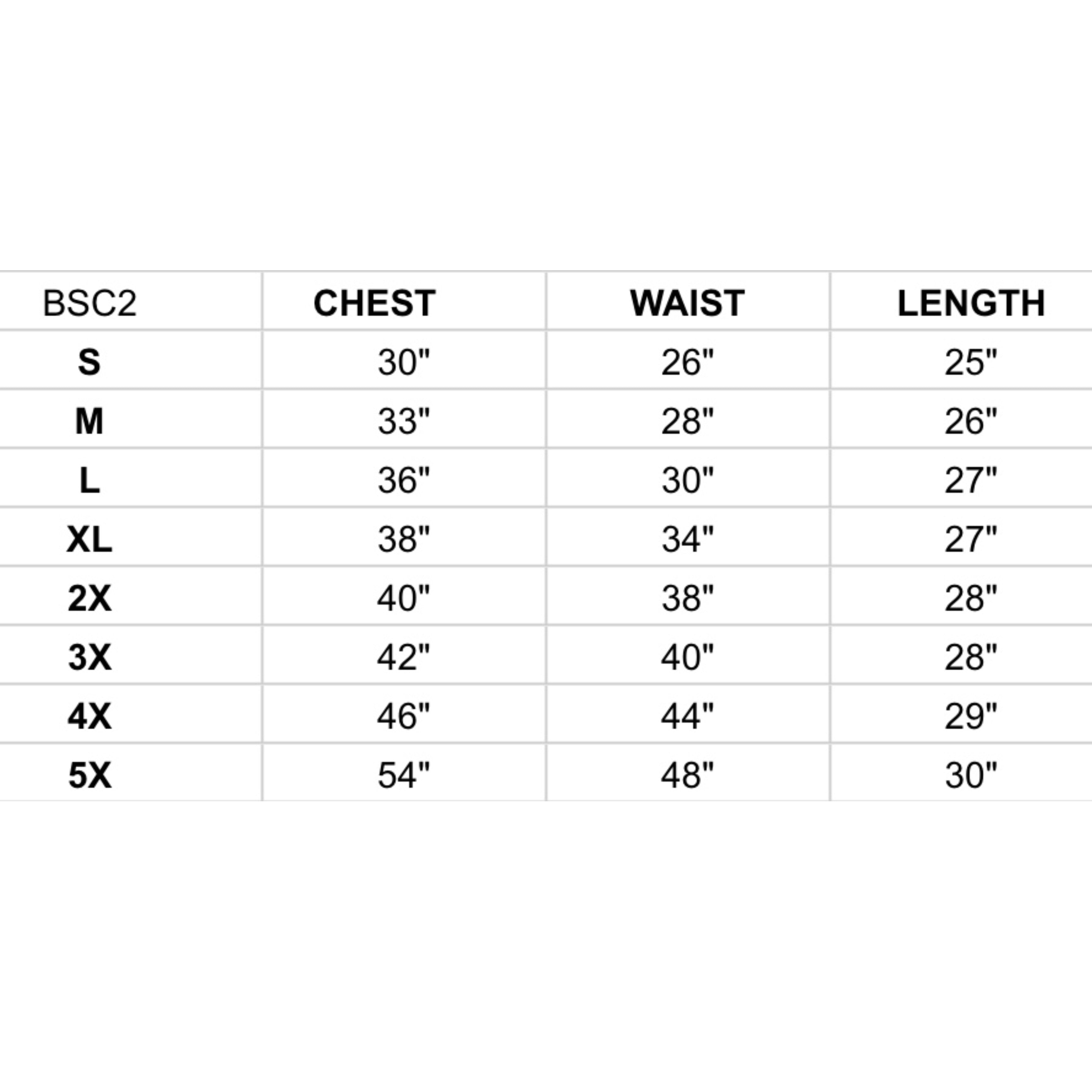 | BSC2 | CHEST | WAIST | LENGTH |
|---|---|---|---|
| S | 30" | 26" | 25" |
| M | 33" | 28" | 26" |
| L | 36" | 30" | 27" |
| XL | 38" | 34" | 27" |
| 2X | 40" | 38" | 28" |
| 3X | 42" | 40" | 28" |
| 4X | 46" | 44" | 29" |
| 5X | 54" | 48" | 30" |